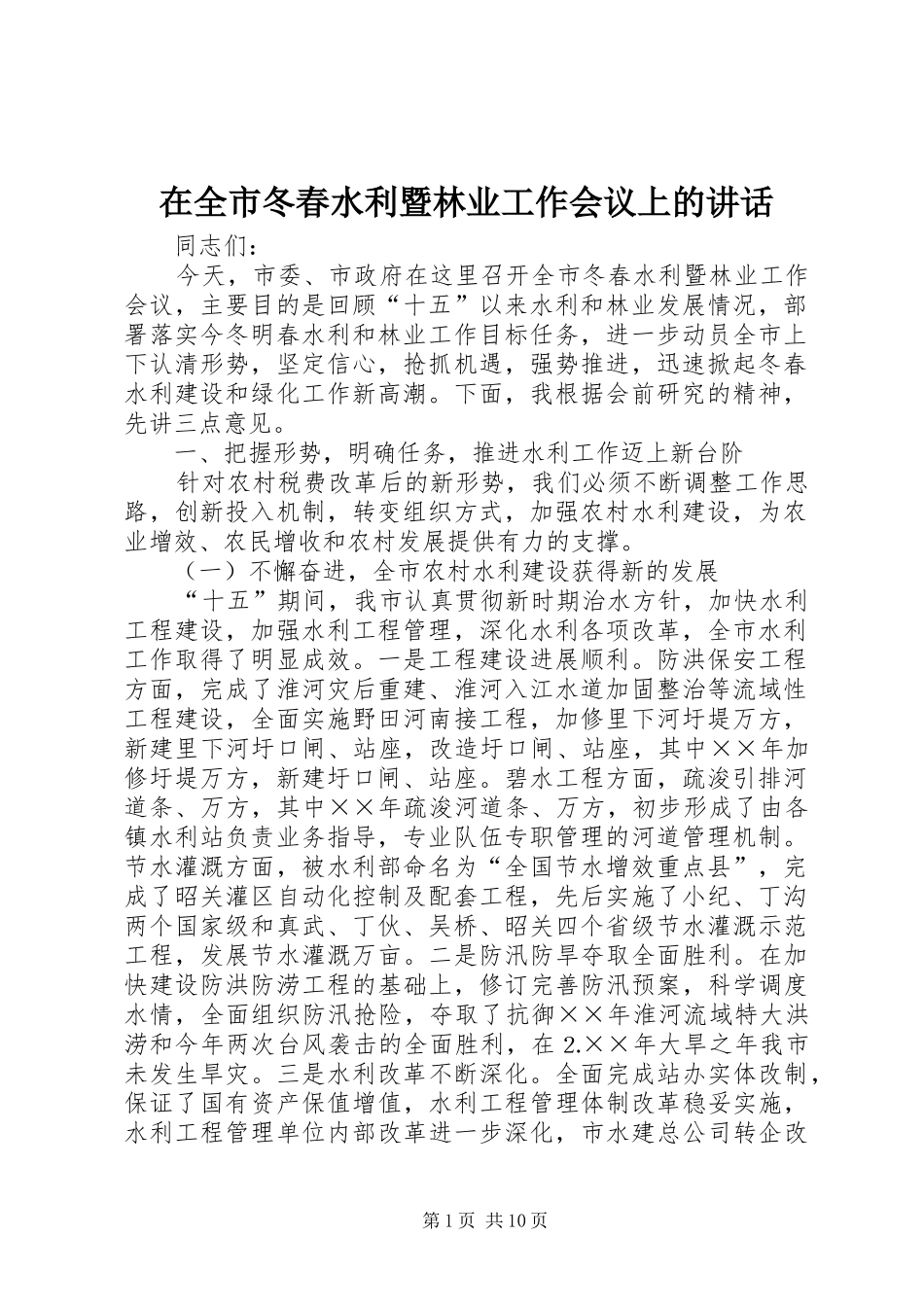 在全市冬春水利暨林业工作会议上的讲话

同志们：

今天，市委、市政府在这里召开全市冬春水利暨林业工作会议，主要目的是回顾“十五”以来水利和林业发展情况，部署落实今冬明春水利和林业工作目标任务，进一步动员全市上下认清形势，坚定信心，抢抓机遇，强势推进，迅速掀起冬春水利建设和绿化工作新高潮。下面，我根据会前研究的精神，先讲三点意见。

一、把握形势，明确任务，推进水利工作迈上新台阶

针对农村税费改革后的新形势，我们必须不断调整工作思路，创新投入机制，转变组织方式，加强农村水利建设，为农业增效、农民增收和农村发展提供有力的支撑。

（一）不懈奋进，全市农村水利建设获得新的发展

“十五”期间，我市认真贯彻新时期治水方针，加快水利工程建设，加强水利工程管理，深化水利各项改革，全市水利工作取得了明显成效。一是工程建设进展顺利。防洪保安工程方面，完成了淮河灾后重建、淮河入江水道加固整治等流域性工程建设，全面实施野田河南接工程，加修里下河圩堤万方，新建里下河圩口闸、站座，改造圩口闸、站座，其中××年加修圩堤万方，新建圩口闸、站座。碧水工程方面，疏浚引排河道条、万方，其中××年疏浚河道条、万方，初步形成了由各镇水利站负责业务指导，专业队伍专职管理的河道管理机制。节水灌溉方面，被水利部命名为“全国节水增效重点县”，完成了昭关灌区自动化控制及配套工程，先后实施了小纪、丁沟两个国家级和真武、丁伙、吴桥、昭关四个省级节水灌溉示范工程，发展节水灌溉万亩。二是防汛防旱夺取全面胜利。在加快建设防洪防涝工程的基础上，修订完善防汛预案，科学调度水情，全面组织防汛抢险，夺取了抗御××年淮河流域特大洪涝和今年两次台风袭击的全面胜利，在 2.××年大旱之年我市未发生旱灾。三是水利改革不断深化。全面完成站办实体改制，保证了国有资产保值增值，水利工程管理体制改革稳妥实施，水利工程管理单位内部改革进一步深化，市水建总公司转企改

第 1 页 共 10 页